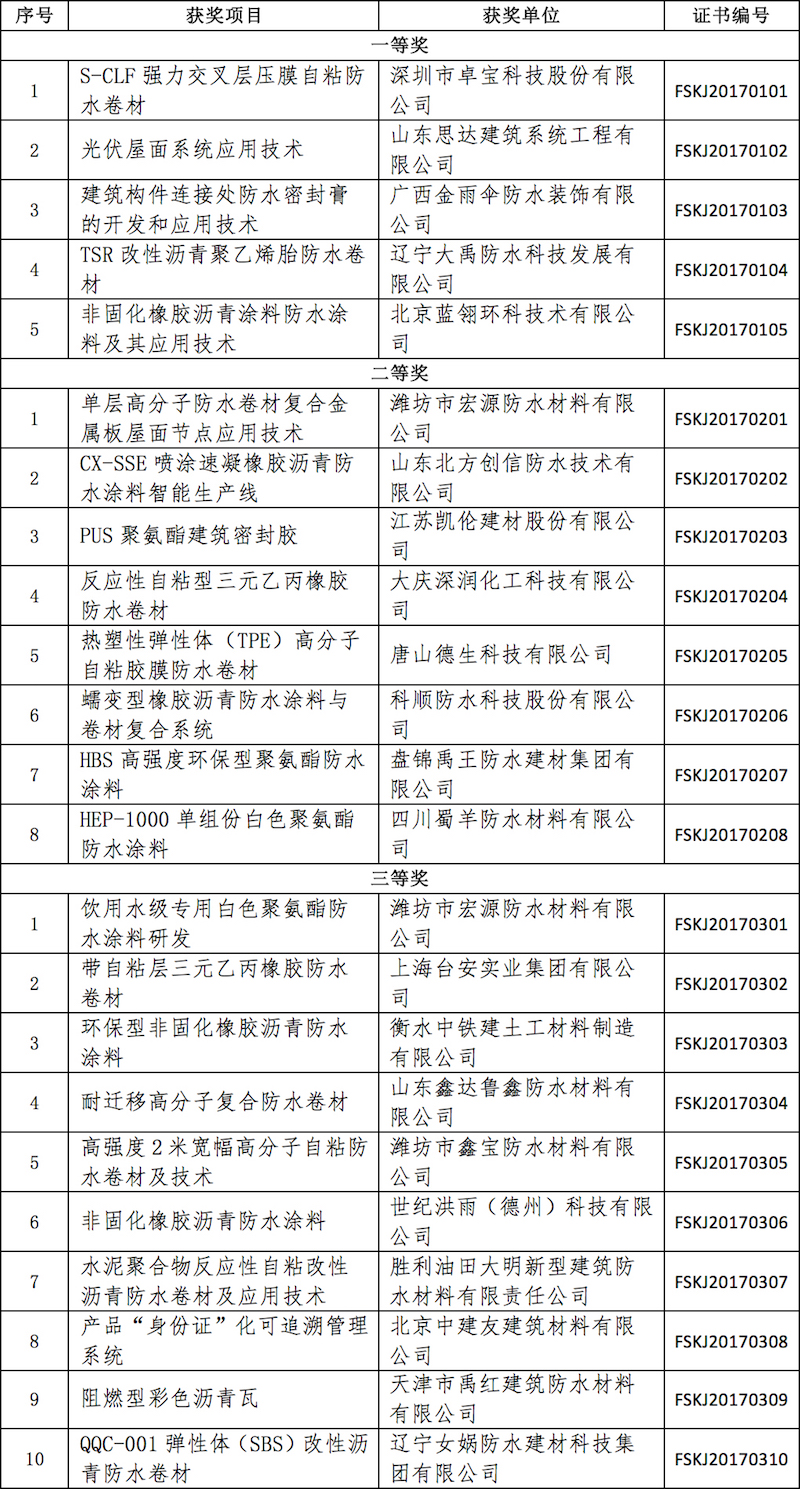 | 序号 | 获奖项目 | 获奖单位 | 证书编号 |
|---|---|---|---|
| 一等奖 | | | |
| 1 | S-CLF 强力交叉层压膜自粘防水卷材 | 深圳市卓宝科技股份有限公司 | FSKJ20170101 |
| 2 | 光伏屋面系统应用技术 | 山东思达建筑系统工程有限公司 | FSKJ20170102 |
| 3 | 建筑构件连接处防水密封膏的开发和应用技术 | 广西金雨伞防水装饰有限公司 | FSKJ20170103 |
| 4 | TSR 改性沥青聚乙烯胎防水卷材 | 辽宁大禹防水科技发展有限公司 | FSKJ20170104 |
| 5 | 非固化橡胶沥青涂料防水涂料及其应用技术 | 北京蓝翎环科技术有限公司 | FSKJ20170105 |
| 二等奖 | | | |
| 1 | 单层高分子防水卷材复合金属板屋面节点应用技术 | 潍坊市宏源防水材料有限公司 | FSKJ20170201 |
| 2 | CX-SSE 喷涂速凝橡胶沥青防水涂料智能生产线 | 山东北方创信防水技术有限公司 | FSKJ20170202 |
| 3 | PUS 聚氨酯建筑密封胶 | 江苏凯伦建材股份有限公司 | FSKJ20170203 |
| 4 | 反应性自粘型三元乙丙橡胶防水卷材 | 大庆深润化工科技有限公司 | FSKJ20170204 |
| 5 | 热塑性弹性体（TPE）高分子自粘胶膜防水卷材 | 唐山德生科技有限公司 | FSKJ20170205 |
| 6 | 蠕变型橡胶沥青防水涂料与卷材复合系统 | 科顺防水科技股份有限公司 | FSKJ20170206 |
| 7 | HBS 高强度环保型聚氨酯防水涂料 | 盘锦禹王防水建材集团有限公司 | FSKJ20170207 |
| 8 | HEP-1000 单组份白色聚氨酯防水涂料 | 四川蜀羊防水材料有限公司 | FSKJ20170208 |
| 三等奖 | | | |
| 1 | 饮用水级专用白色聚氨酯防水涂料研发 | 潍坊市宏源防水材料有限公司 | FSKJ20170301 |
| 2 | 带自粘层三元乙丙橡胶防水卷材 | 上海台安实业集团有限公司 | FSKJ20170302 |
| 3 | 环保型非固化橡胶沥青防水涂料 | 衡水中铁建土工材料制造有限公司 | FSKJ20170303 |
| 4 | 耐迁移高分子复合防水卷材 | 山东鑫达鲁鑫防水材料有限公司 | FSKJ20170304 |
| 5 | 高强度 2 米宽幅高分子自粘防水卷材及技术 | 潍坊市鑫宝防水材料有限公司 | FSKJ20170305 |
| 6 | 非固化橡胶沥青防水涂料 | 世纪洪雨（德州）科技有限公司 | FSKJ20170306 |
| 7 | 水泥聚合物反应性自粘改性沥青防水卷材及应用技术 | 胜利油田大明新型建筑防水材料有限责任公司 | FSKJ20170307 |
| 8 | 产品“身份证”化可追溯管理系统 | 北京中建友建筑材料有限公司 | FSKJ20170308 |
| 9 | 阻燃型彩色沥青瓦 | 天津市禹红建筑防水材料有限公司 | FSKJ20170309 |
| 10 | QQC-001 弹性体（SBS）改性沥青防水卷材 | 辽宁女娲防水建材科技集团有限公司 | FSKJ20170310 |